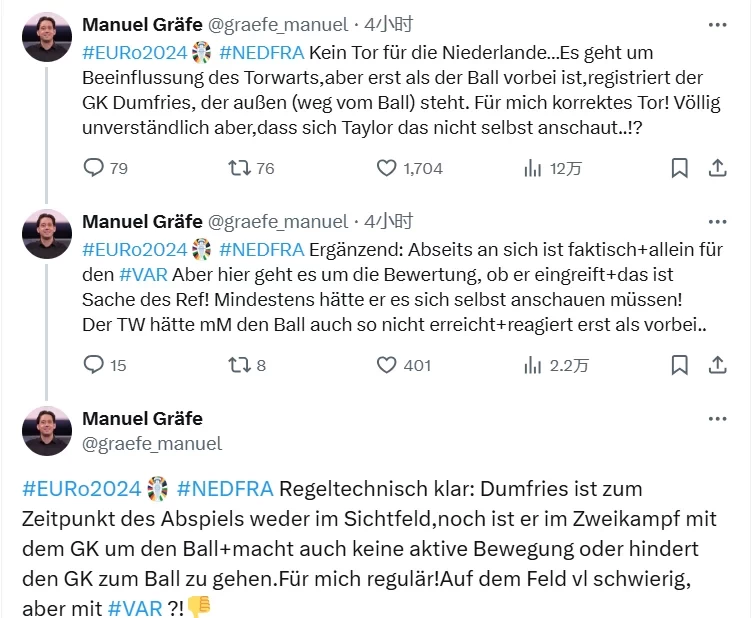 Manuel Gräfe @graefe_manuel · 4小时

#EURo2024 #NEDFRA Kein Tor für die Niederlande...Es geht um Beeinflussung des Torwarts,aber erst als der Ball vorbei ist,registriert der GK Dumfries, der außen (weg vom Ball) steht. Für mich korrektes Tor! Völlig unverständlich aber,dass sich Taylor das nicht selbst anschaut..!?

79 76 1,704 12万

Manuel Gräfe @graefe_manuel · 4小时

#EURo2024 #NEDFRA Ergänzend: Abseits an sich ist faktisch+allein für den #VAR Aber hier geht es um die Bewertung, ob er eingreift+das ist Sache des Ref! Mindestens hätte er es sich selbst anschauen müssen! Der TW hätte mM den Ball auch so nicht erreicht+reagiert erst als vorbei..

15 8 401 2.2万

Manuel Gräfe
@graefe_manuel

#EURo2024 #NEDFRA Regeltechnisch klar: Dumfries ist zum Zeitpunkt des Abspiels weder im Sichtfeld,noch ist er im Zweikampf mit dem GK um den Ball+macht auch keine aktive Bewegung oder hindert den GK zum Ball zu gehen.Für mich regulär!Auf dem Feld vl schwierig, aber mit #VAR ?!👎